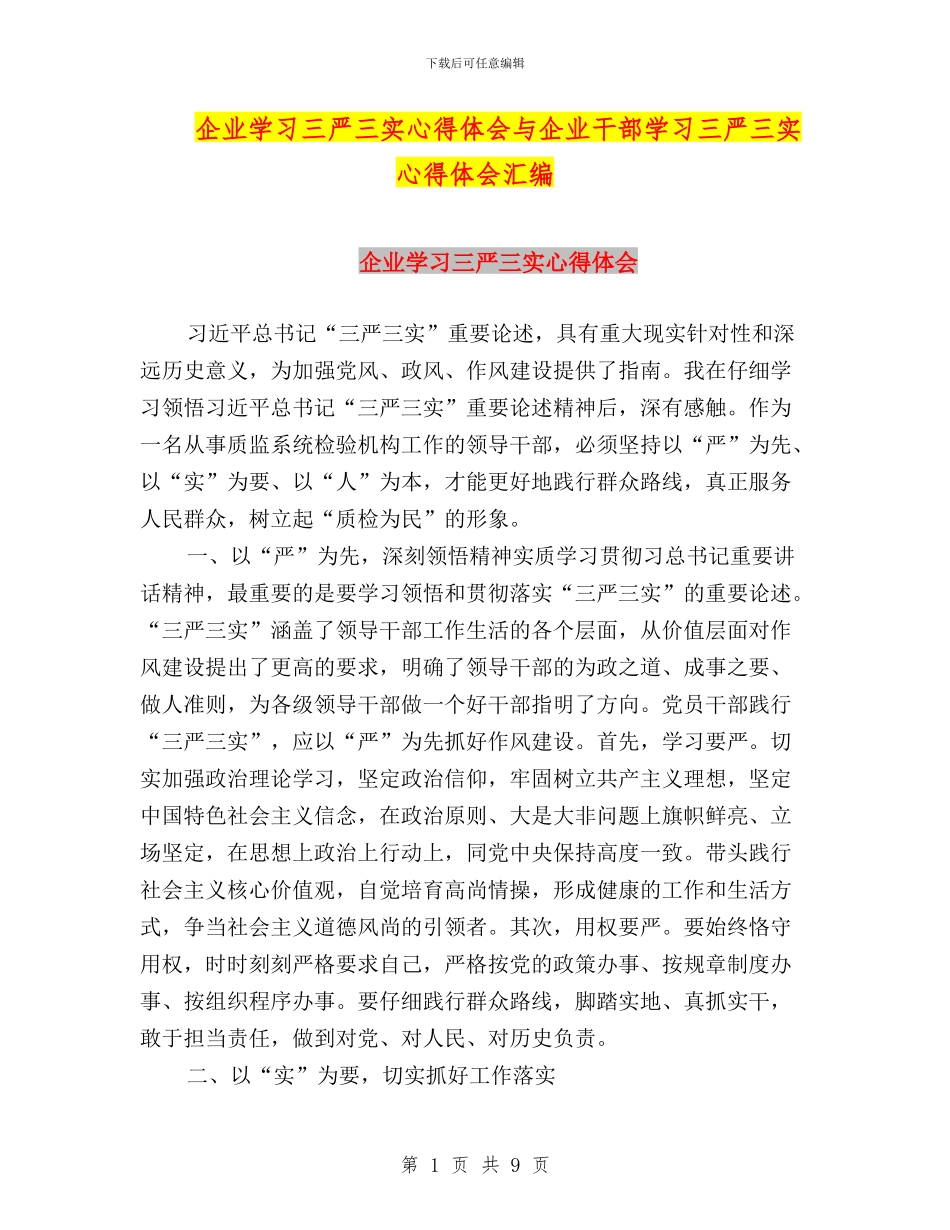 下载后可任意编辑

企业学习三严三实心得体会与企业干部学习三严三实心得体会汇编

企业学习三严三实心得体会

习近平总书记“三严三实”重要论述，具有重大现实针对性和深远历史意义，为加强党风、政风、作风建设提供了指南。我在仔细学习领悟习近平总书记“三严三实”重要论述精神后，深有感触。作为一名从事质监系统检验机构工作的领导干部，必须坚持以“严”为先、以“实”为要、以“人”为本，才能更好地践行群众路线，真正服务人民群众，树立起“质检为民”的形象。

一、以“严”为先，深刻领悟精神实质学习贯彻习总书记重要讲话精神，最重要的是要学习领悟和贯彻落实“三严三实”的重要论述。“三严三实”涵盖了领导干部工作生活的各个层面，从价值层面对作风建设提出了更高的要求，明确了领导干部的为政之道、成事之要、做人准则，为各级领导干部做一个好干部指明了方向。党员干部践行“三严三实”，应以“严”为先抓好作风建设。首先，学习要严。切实加强政治理论学习，坚定政治信仰，牢固树立共产主义理想，坚定中国特色社会主义信念，在政治原则、大是大非问题上旗帜鲜亮、立场坚定，在思想上政治上行动上，同党中央保持高度一致。带头践行社会主义核心价值观，自觉培育高尚情操，形成健康的工作和生活方式，争当社会主义道德风尚的引领者。其次，用权要严。要始终恪守用权，时时刻刻严格要求自己，严格按党的政策办事、按规章制度办事、按组织程序办事。要仔细践行群众路线，脚踏实地、真抓实干，敢于担当责任，做到对党、对人民、对历史负责。

二、以“实”为要，切实抓好工作落实

第 1 页 共 9 页